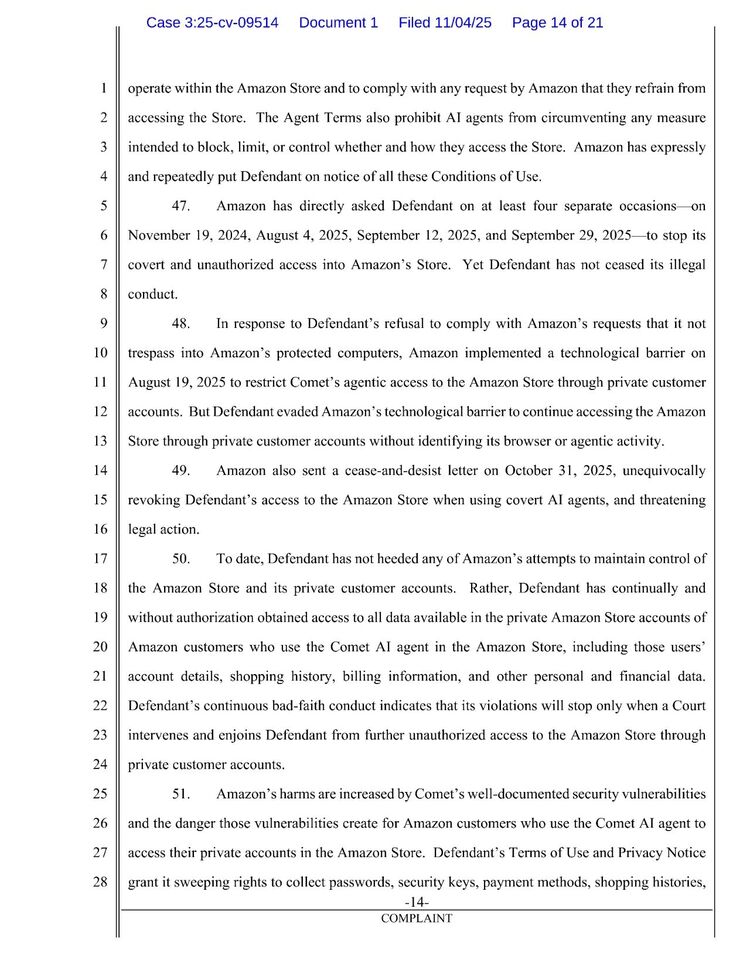 Case 3:25-cv-09514 Document 1 Filed 11/04/25 Page 14 of 21

1 operate within the Amazon Store and to comply with any request by Amazon that they refrain from 2 accessing the Store. The Agent Terms also prohibit AI agents from circumventing any measure 3 intended to block, limit, or control whether and how they access the Store. Amazon has expressly 4 and repeatedly put Defendant on notice of all these Conditions of Use.

5 47. Amazon has directly asked Defendant on at least four separate occasions—on 6 November 19, 2024, August 4, 2025, September 12, 2025, and September 29, 2025—to stop its 7 covert and unauthorized access into Amazon's Store. Yet Defendant has not ceased its illegal 8 conduct.

9 48. In response to Defendant's refusal to comply with Amazon's requests that it not 10 trespass into Amazon's protected computers, Amazon implemented a technological barrier on 11 August 19, 2025 to restrict Comet's agentic access to the Amazon Store through private customer 12 accounts. But Defendant evaded Amazon's technological barrier to continue accessing the Amazon 13 Store through private customer accounts without identifying its browser or agentic activity.

14 49. Amazon also sent a cease-and-desist letter on October 31, 2025, unequivocally 15 revoking Defendant's access to the Amazon Store when using covert AI agents, and threatening 16 legal action.

17 50. To date, Defendant has not heeded any of Amazon's attempts to maintain control of 18 the Amazon Store and its private customer accounts. Rather, Defendant has continually and 19 without authorization obtained access to all data available in the private Amazon Store accounts of 20 Amazon customers who use the Comet AI agent in the Amazon Store, including those users' 21 account details, shopping history, billing information, and other personal and financial data. 22 Defendant's continuous bad-faith conduct indicates that its violations will stop only when a Court 23 intervenes and enjoins Defendant from further unauthorized access to the Amazon Store through 24 private customer accounts.

25 51. Amazon's harms are increased by Comet's well-documented security vulnerabilities 26 and the danger those vulnerabilities create for Amazon customers who use the Comet AI agent to 27 access their private accounts in the Amazon Store. Defendant's Terms of Use and Privacy Notice 28 grant it sweeping rights to collect passwords, security keys, payment methods, shopping histories,

-14-
COMPLAINT